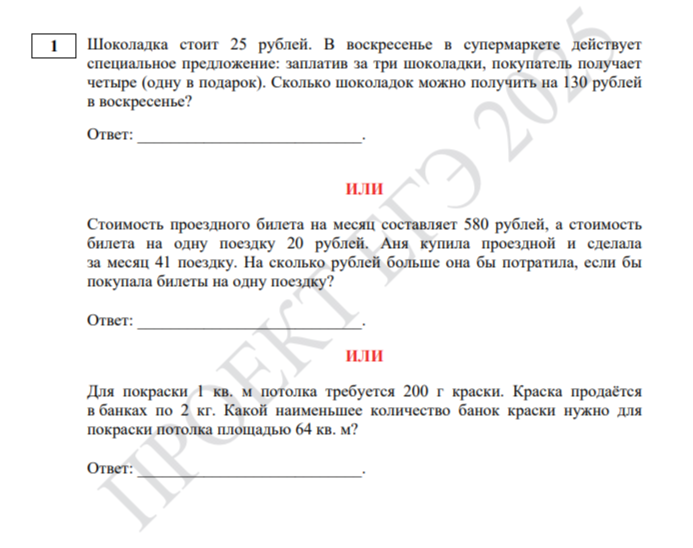 1

Шоколадка стоит 25 рублей. В воскресенье в супермаркете действует специальное предложение: заплатив за три шоколадки, покупатель получает четыре (одну в подарок). Сколько шоколадок можно получить на 130 рублей в воскресенье?

Ответ: ___________________________.

ИЛИ

Стоимость проездного билета на месяц составляет 580 рублей, а стоимость билета на одну поездку 20 рублей. Аня купила проездной и сделала за месяц 41 поездку. На сколько рублей больше она бы потратила, если бы покупала билеты на одну поездку?

Ответ: ___________________________.

ИЛИ

Для покраски 1 кв. м потолка требуется 200 г краски. Краска продаётся в банках по 2 кг. Какой наименьшее количество банок краски нужно для покраски потолка площадью 64 кв. м?

Ответ: ___________________________.

ПРОЕКТ ЕГЭ 2025